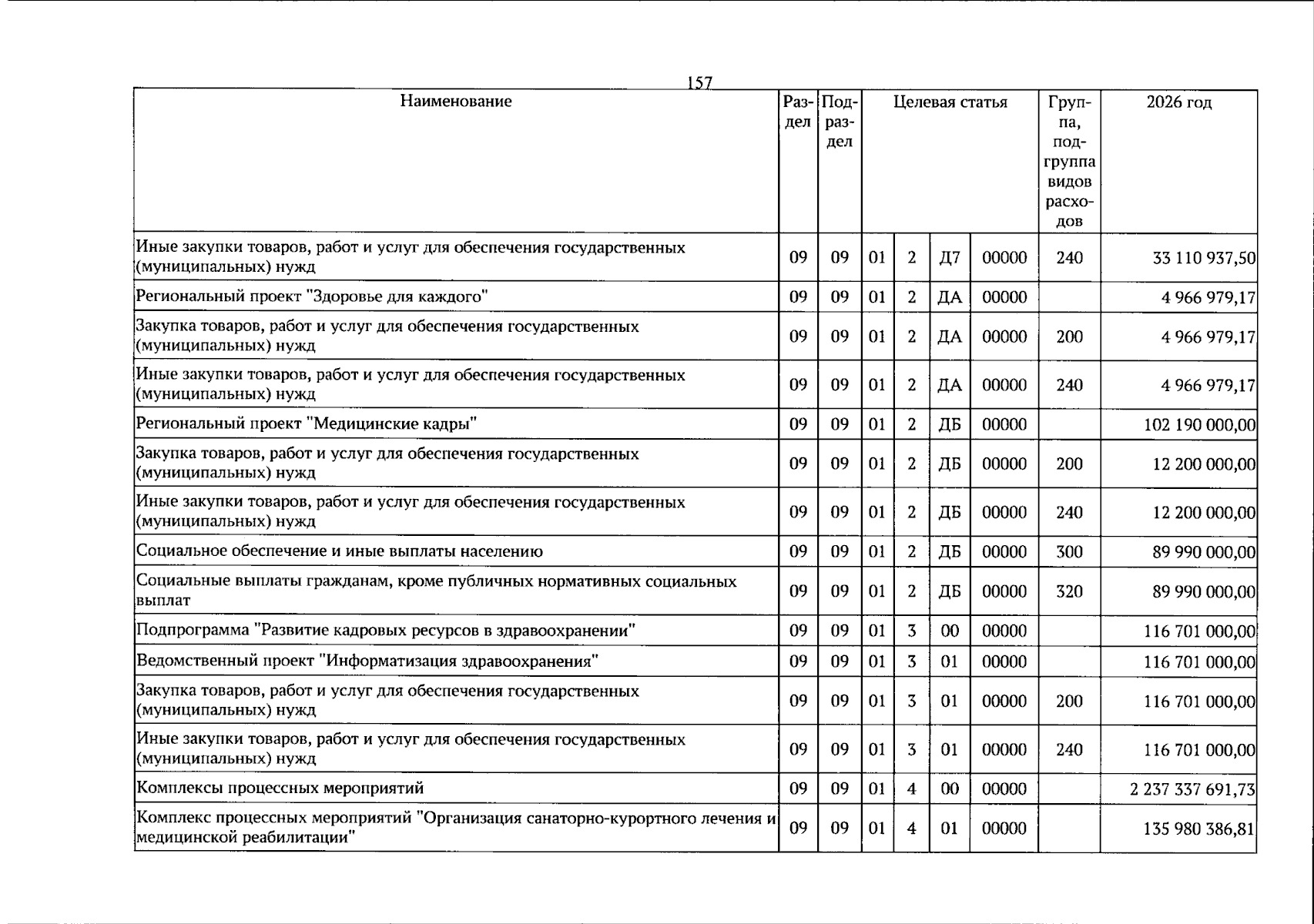 157

| Наименование | Раздел | Подраздел | Целевая статья | | | | Группа, подгруппа видов расходов | 2026 год |
|---|---|---|---|---|---|---|---|---|
| Иные закупки товаров, работ и услуг для обеспечения государственных (муниципальных) нужд | 09 | 09 | 01 | 2 | Д7 | 00000 | 240 | 33 110 937,50 |
| Региональный проект "Здоровье для каждого" | 09 | 09 | 01 | 2 | ДА | 00000 | | 4 966 979,17 |
| Закупка товаров, работ и услуг для обеспечения государственных (муниципальных) нужд | 09 | 09 | 01 | 2 | ДА | 00000 | 200 | 4 966 979,17 |
| Иные закупки товаров, работ и услуг для обеспечения государственных (муниципальных) нужд | 09 | 09 | 01 | 2 | ДА | 00000 | 240 | 4 966 979,17 |
| Региональный проект "Медицинские кадры" | 09 | 09 | 01 | 2 | ДБ | 00000 | | 102 190 000,00 |
| Закупка товаров, работ и услуг для обеспечения государственных (муниципальных) нужд | 09 | 09 | 01 | 2 | ДБ | 00000 | 200 | 12 200 000,00 |
| Иные закупки товаров, работ и услуг для обеспечения государственных (муниципальных) нужд | 09 | 09 | 01 | 2 | ДБ | 00000 | 240 | 12 200 000,00 |
| Социальное обеспечение и иные выплаты населению | 09 | 09 | 01 | 2 | ДБ | 00000 | 300 | 89 990 000,00 |
| Социальные выплаты гражданам, кроме публичных нормативных социальных выплат | 09 | 09 | 01 | 2 | ДБ | 00000 | 320 | 89 990 000,00 |
| Подпрограмма "Развитие кадровых ресурсов в здравоохранении" | 09 | 09 | 01 | 3 | 00 | 00000 | | 116 701 000,00 |
| Ведомственный проект "Информатизация здравоохранения" | 09 | 09 | 01 | 3 | 01 | 00000 | | 116 701 000,00 |
| Закупка товаров, работ и услуг для обеспечения государственных (муниципальных) нужд | 09 | 09 | 01 | 3 | 01 | 00000 | 200 | 116 701 000,00 |
| Иные закупки товаров, работ и услуг для обеспечения государственных (муниципальных) нужд | 09 | 09 | 01 | 3 | 01 | 00000 | 240 | 116 701 000,00 |
| Комплексы процессных мероприятий | 09 | 09 | 01 | 4 | 00 | 00000 | | 2 237 337 691,73 |
| Комплекс процессных мероприятий "Организация санаторно-курортного лечения и медицинской реабилитации" | 09 | 09 | 01 | 4 | 01 | 00000 | | 135 980 386,81 |